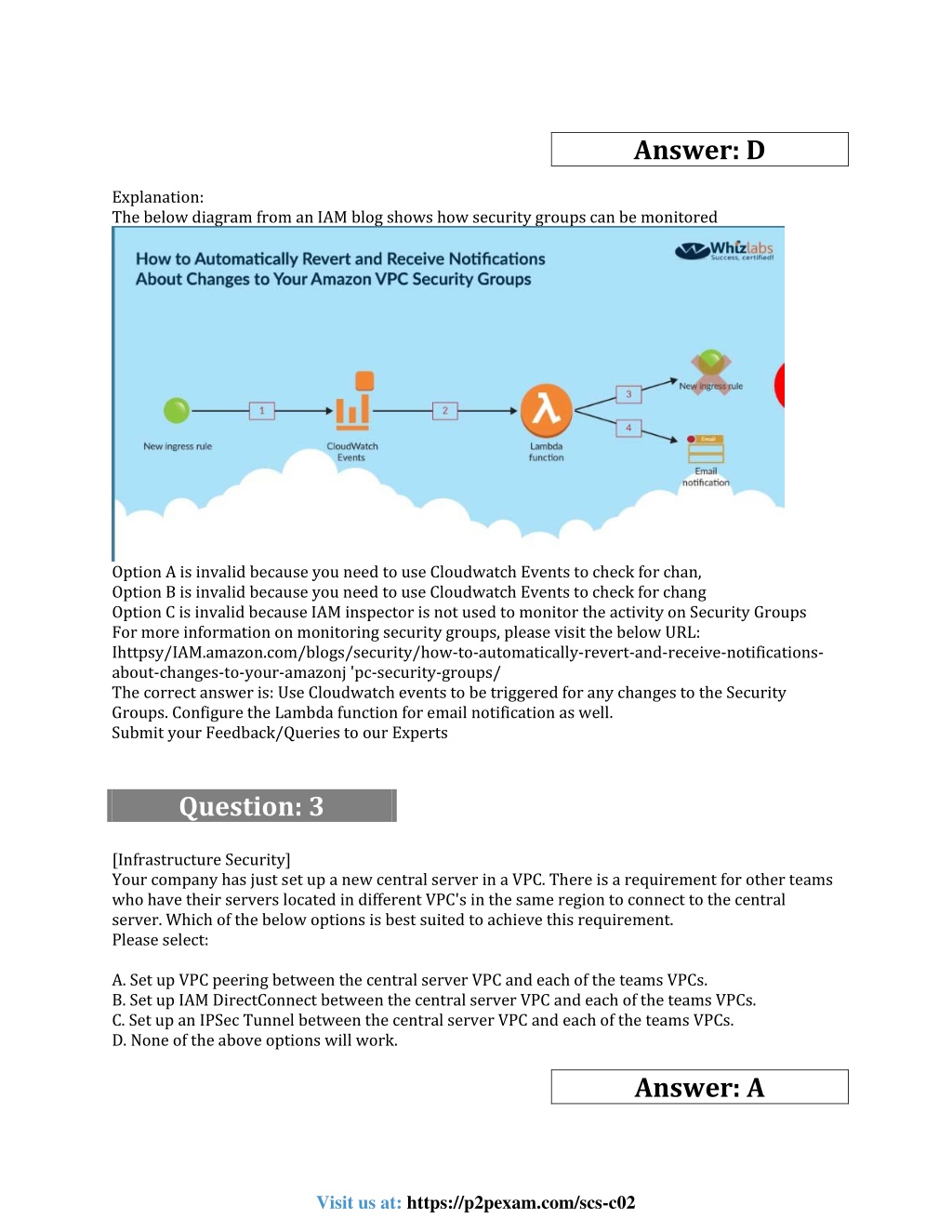 Answer: D

Explanation:
The below diagram from an IAM blog shows how security groups can be monitored

How to Automatically Revert and Receive Notifications About Changes to Your Amazon VPC Security Groups

Whizlabs
Success, certified!

New ingress rule
1
CloudWatch Events
2
Lambda function
3
New ingress rule
4
Email
Email notification

Option A is invalid because you need to use Cloudwatch Events to check for chan,
Option B is invalid because you need to use Cloudwatch Events to check for chang
Option C is invalid because IAM inspector is not used to monitor the activity on Security Groups
For more information on monitoring security groups, please visit the below URL:
Ihttpsy/IAM.amazon.com/blogs/security/how-to-automatically-revert-and-receive-notifications-about-changes-to-your-amazonj 'pc-security-groups/
The correct answer is: Use Cloudwatch events to be triggered for any changes to the Security Groups. Configure the Lambda function for email notification as well.
Submit your Feedback/Queries to our Experts

Question: 3

[Infrastructure Security]
Your company has just set up a new central server in a VPC. There is a requirement for other teams who have their servers located in different VPC's in the same region to connect to the central server. Which of the below options is best suited to achieve this requirement.
Please select:

A. Set up VPC peering between the central server VPC and each of the teams VPCs.
B. Set up IAM DirectConnect between the central server VPC and each of the teams VPCs.
C. Set up an IPSec Tunnel between the central server VPC and each of the teams VPCs.
D. None of the above options will work.

Answer: A

Visit us at: https://p2pexam.com/scs-c02